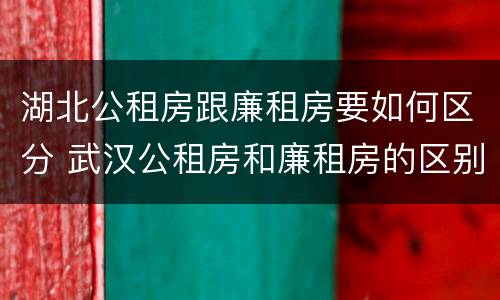 湖北公租房跟廉租房要如何区分 武汉公租房和廉租房的区别